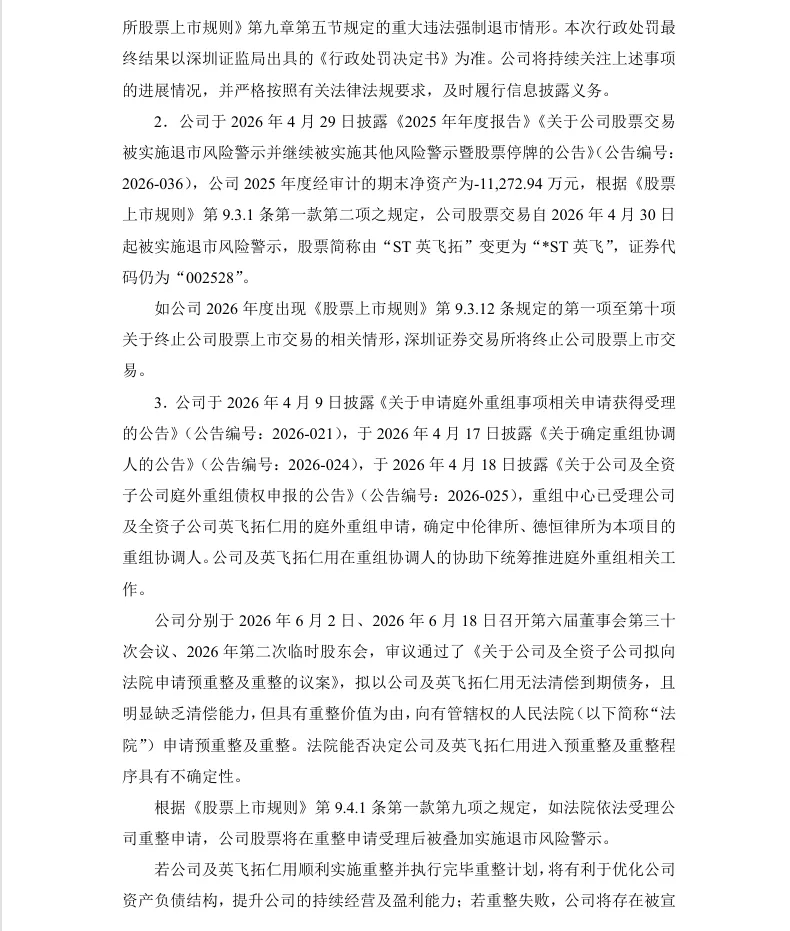 所股票上市规则》第九章第五节规定的重大违法强制退市情形。本次行政处罚最终结果以深圳证监局出具的《行政处罚决定书》为准。公司将持续关注上述事项的进展情况，并严格按照有关法律法规要求，及时履行信息披露义务。

2．公司于2026年4月29日披露《2025年年度报告》《关于公司股票交易被实施退市风险警示并继续被实施其他风险警示暨股票停牌的公告》（公告编号：2026-036），公司2025年度经审计的期末净资产为-11,272.94万元，根据《股票上市规则》第9.3.1条第一款第二项之规定，公司股票交易自2026年4月30日起被实施退市风险警示，股票简称由“ST英飞拓”变更为“*ST英飞”，证券代码仍为“002528”。

如公司2026年度出现《股票上市规则》第9.3.12条规定的第一项至第十项关于终止公司股票上市交易的相关情形，深圳证券交易所将终止公司股票上市交易。

3．公司于2026年4月9日披露《关于申请庭外重组事项相关申请获得受理的公告》（公告编号：2026-021），于2026年4月17日披露《关于确定重组协调人的公告》（公告编号：2026-024），于2026年4月18日披露《关于公司及全资子公司庭外重组债权申报的公告》（公告编号：2026-025），重组中心已受理公司及全资子公司英飞拓仁用的庭外重组申请，确定中伦律所、德恒律所为本项目的重组协调人。公司及英飞拓仁用在重组协调人的协助下统筹推进庭外重组相关工作。

公司分别于2026年6月2日、2026年6月18日召开第六届董事会第三十次会议、2026年第二次临时股东会，审议通过了《关于公司及全资子公司拟向法院申请预重整及重整的议案》，拟以公司及英飞拓仁用无法清偿到期债务，且明显缺乏清偿能力，但具有重整价值为由，向有管辖权的人民法院（以下简称“法院”）申请预重整及重整。法院能否决定公司及英飞拓仁用进入预重整及重整程序具有不确定性。

根据《股票上市规则》第9.4.1条第一款第九项之规定，如法院依法受理公司重整申请，公司股票将在重整申请受理后被叠加实施退市风险警示。

若公司及英飞拓仁用顺利实施重整并执行完毕重整计划，将有利于优化公司资产负债结构，提升公司的持续经营及盈利能力；若重整失败，公司将存在被宣